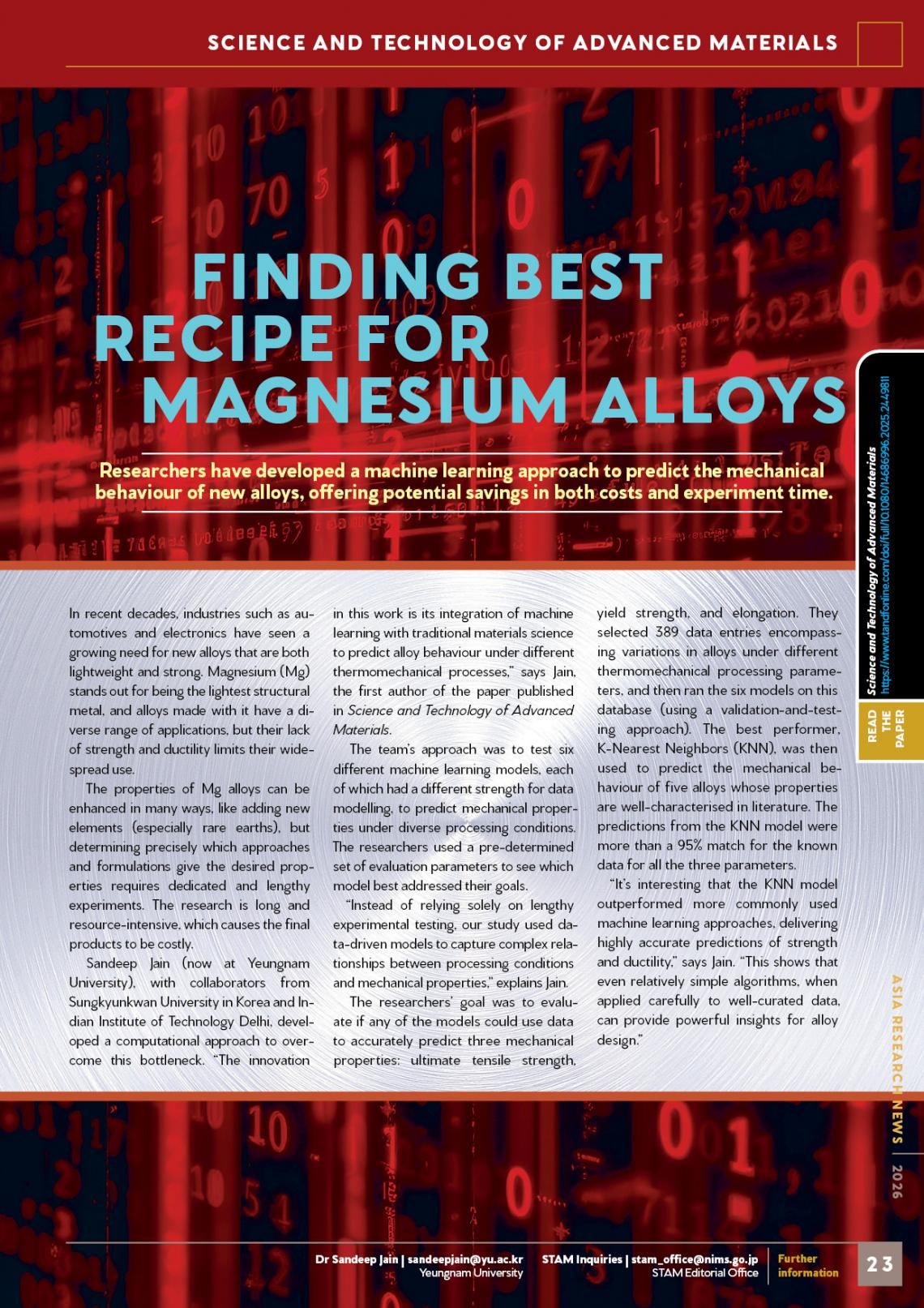 SCIENCE AND TECHNOLOGY OF ADVANCED MATERIALS

FINDING BEST RECIPE FOR MAGNESIUM ALLOYS

Researchers have developed a machine learning approach to predict the mechanical behaviour of new alloys, offering potential savings in both costs and experiment time.

In recent decades, industries such as automotives and electronics have seen a growing need for new alloys that are both lightweight and strong. Magnesium (Mg) stands out for being the lightest structural metal, and alloys made with it have a diverse range of applications, but their lack of strength and ductility limits their widespread use.

The properties of Mg alloys can be enhanced in many ways, like adding new elements (especially rare earths), but determining precisely which approaches and formulations give the desired properties requires dedicated and lengthy experiments. The research is long and resource-intensive, which causes the final products to be costly.

Sandeep Jain (now at Yeungnam University), with collaborators from Sungkyunkwan University in Korea and Indian Institute of Technology Delhi, developed a computational approach to overcome this bottleneck. "The innovation in this work is its integration of machine learning with traditional materials science to predict alloy behaviour under different thermomechanical processes," says Jain, the first author of the paper published in Science and Technology of Advanced Materials.

The team's approach was to test six different machine learning models, each of which had a different strength for data modelling, to predict mechanical properties under diverse processing conditions. The researchers used a pre-determined set of evaluation parameters to see which model best addressed their goals.

"Instead of relying solely on lengthy experimental testing, our study used data-driven models to capture complex relationships between processing conditions and mechanical properties," explains Jain.

The researchers' goal was to evaluate if any of the models could use data to accurately predict three mechanical properties: ultimate tensile strength, yield strength, and elongation. They selected 389 data entries encompassing variations in alloys under different thermomechanical processing parameters, and then ran the six models on this database (using a validation-and-testing approach). The best performer, K-Nearest Neighbors (KNN), was then used to predict the mechanical behaviour of five alloys whose properties are well-characterised in literature. The predictions from the KNN model were more than a 95% match for the known data for all the three parameters.

"It's interesting that the KNN model outperformed more commonly used machine learning approaches, delivering highly accurate predictions of strength and ductility," says Jain. "This shows that even relatively simple algorithms, when applied carefully to well-curated data, can provide powerful insights for alloy design."

Science and Technology of Advanced Materials
https://www.tandfonline.com/doi/full/10.1080/14686996.2025.2449811

READ THE PAPER

ASIA RESEARCH NEWS | 2026

Dr Sandeep Jain | sandeepjain@yu.ac.kr
Yeungnam University

STAM Inquiries | stam_office@nims.go.jp
STAM Editorial Office

Further information

23